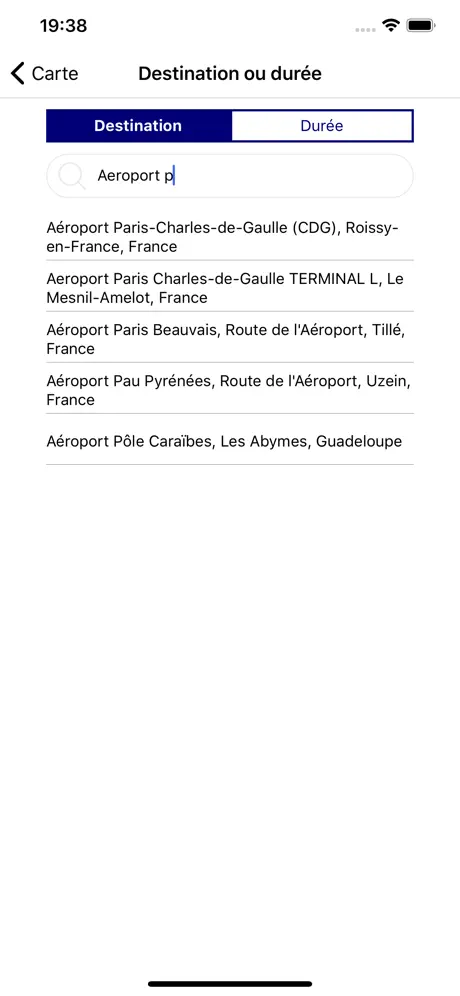 19:38

Carte

Destination ou durée

Destination

Durée

Aeroport p

Aéroport Paris-Charles-de-Gaulle (CDG), Roissy-en-France, France

Aeroport Paris Charles-de-Gaulle TERMINAL L, Le Mesnil-Amelot, France

Aéroport Paris Beauvais, Route de l'Aéroport, Tillé, France

Aéroport Pau Pyrénées, Route de l'Aéroport, Uzein, France

Aéroport Pôle Caraïbes, Les Abymes, Guadeloupe